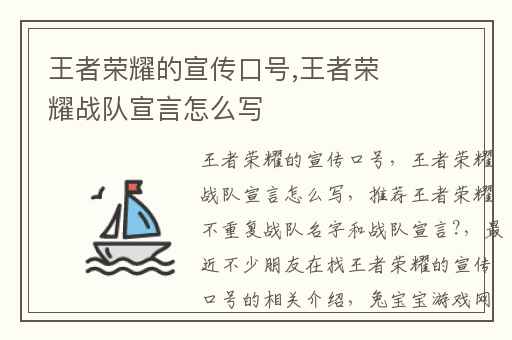 王者荣耀的宣传口号,王者荣耀战队宣言怎么写

王者荣耀的宣传口号，王者荣耀战队宣言怎么写，推荐王者荣耀不重复战队名字和战队宣言?，最近不少朋友在找王者荣耀的宣传口号的相关介绍，兔宝宝游戏网